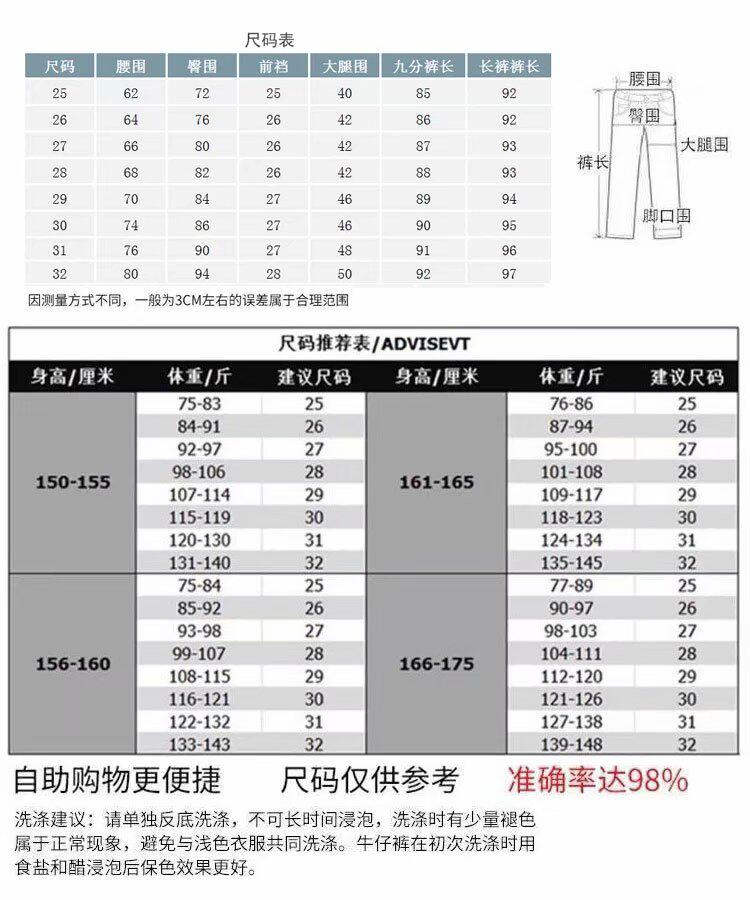 尺码表

| 尺码 | 腰围 | 臀围 | 前裆 | 大腿围 | 九分裤长 | 长裤裤长 |
|---|---|---|---|---|---|---|
| 25 | 62 | 72 | 25 | 40 | 85 | 92 |
| 26 | 64 | 76 | 26 | 42 | 86 | 92 |
| 27 | 66 | 80 | 26 | 42 | 87 | 93 |
| 28 | 68 | 82 | 26 | 42 | 88 | 93 |
| 29 | 70 | 84 | 27 | 46 | 89 | 94 |
| 30 | 74 | 86 | 27 | 46 | 90 | 95 |
| 31 | 76 | 90 | 27 | 48 | 91 | 96 |
| 32 | 80 | 94 | 28 | 50 | 92 | 97 |

因测量方式不同，一般为3CM左右的误差属于合理范围

腰围
臀围
大腿围
裤长
脚口围

尺码推荐表/ADVISEVT

| 身高/厘米 | 体重/斤 | 建议尺码 | 身高/厘米 | 体重/斤 | 建议尺码 |
|---|---|---|---|---|---|
| 150-155 | 75-83 | 25 | 161-165 | 76-86 | 25 |
| | 84-91 | 26 | | 87-94 | 26 |
| | 92-97 | 27 | | 95-100 | 27 |
| | 98-106 | 28 | | 101-108 | 28 |
| | 107-114 | 29 | | 109-117 | 29 |
| | 115-119 | 30 | | 118-123 | 30 |
| | 120-130 | 31 | | 124-134 | 31 |
| | 131-140 | 32 | | 135-145 | 32 |
| 156-160 | 75-84 | 25 | 166-175 | 77-89 | 25 |
| | 85-92 | 26 | | 90-97 | 26 |
| | 93-98 | 27 | | 98-103 | 27 |
| | 99-107 | 28 | | 104-111 | 28 |
| | 108-115 | 29 | | 112-120 | 29 |
| | 116-121 | 30 | | 121-126 | 30 |
| | 122-132 | 31 | | 127-138 | 31 |
| | 133-143 | 32 | | 139-148 | 32 |

自助购物更便捷　尺码仅供参考　准确率达98%

洗涤建议：请单独反底洗涤，不可长时间浸泡，洗涤时有少量褪色属于正常现象，避免与浅色衣服共同洗涤。牛仔裤在初次洗涤时用食盐和醋浸泡后保色效果更好。